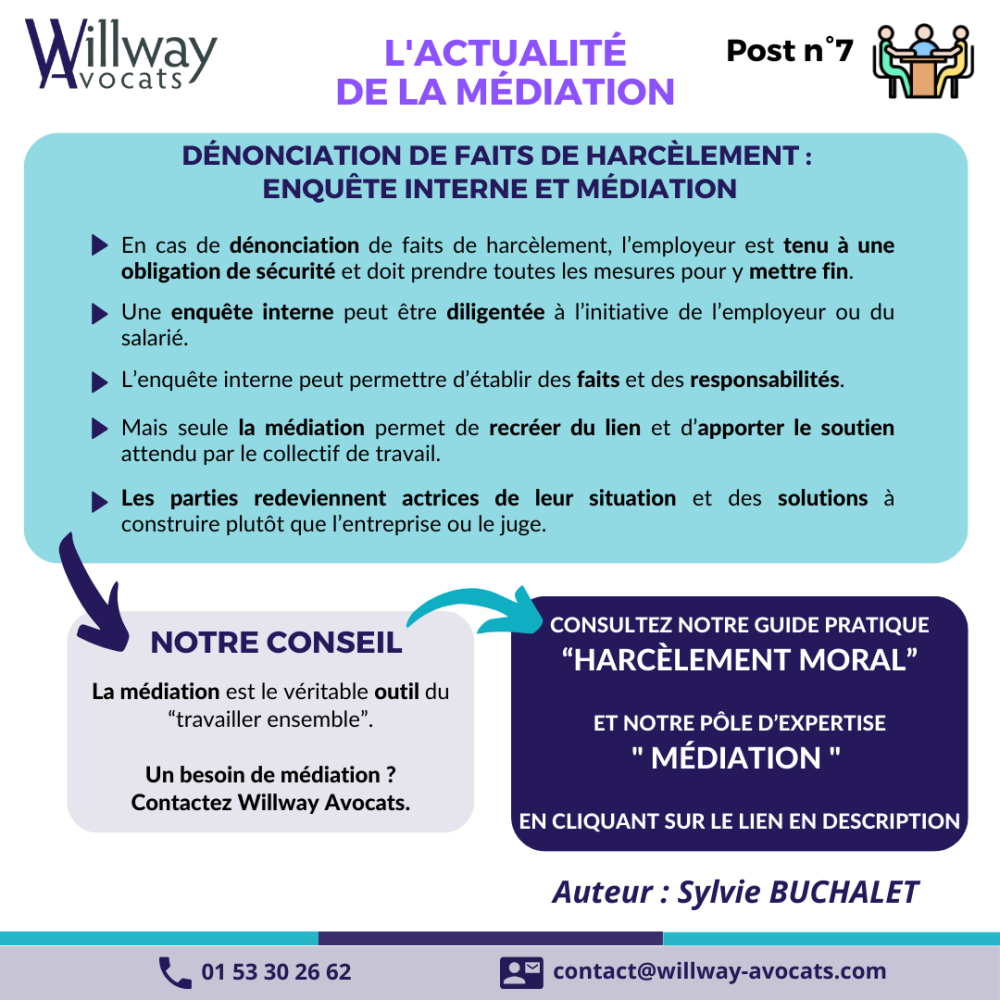 Willway Avocats

L'ACTUALITÉ DE LA MÉDIATION

Post n°7

DÉNONCIATION DE FAITS DE HARCÈLEMENT : ENQUÊTE INTERNE ET MÉDIATION

En cas de dénonciation de faits de harcèlement, l'employeur est tenu à une obligation de sécurité et doit prendre toutes les mesures pour y mettre fin.

Une enquête interne peut être diligentée à l'initiative de l'employeur ou du salarié.

L'enquête interne peut permettre d'établir des faits et des responsabilités.

Mais seule la médiation permet de recréer du lien et d'apporter le soutien attendu par le collectif de travail.

Les parties redeviennent actrices de leur situation et des solutions à construire plutôt que l'entreprise ou le juge.

NOTRE CONSEIL

La médiation est le véritable outil du "travailler ensemble".

Un besoin de médiation ? Contactez Willway Avocats.

CONSULTEZ NOTRE GUIDE PRATIQUE
"HARCÈLEMENT MORAL"

ET NOTRE PÔLE D'EXPERTISE
" MÉDIATION "

EN CLIQUANT SUR LE LIEN EN DESCRIPTION

Auteur : Sylvie BUCHALET

01 53 30 26 62

contact@willway-avocats.com